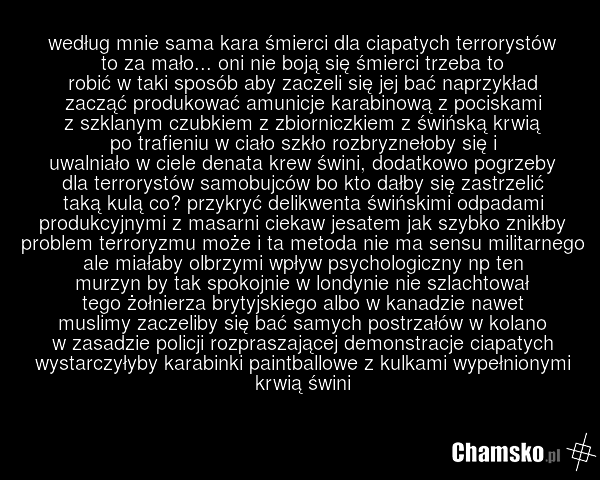 według mnie sama kara śmierci dla ciapatych terrorystów to za mało... oni nie boją się śmierci trzeba to robić w taki sposób aby zaczeli się jej bać naprzykład zacząć produkować amunicje karabinową z pociskami z szklanym czubkiem z zbiorniczkiem z świńską krwią po trafieniu w ciało szkło rozbryznełoby się i uwalniało w ciele denata krew świni, dodatkowo pogrzeby dla terrorystów samobujców bo kto dałby się zastrzelić taką kulą co? przykryć delikwenta świńskimi odpadami produkcyjnymi z masarni ciekaw jesatem jak szybko znikłby problem terroryzmu może i ta metoda nie ma sensu militarnego ale miałaby olbrzymi wpływ psychologiczny np ten murzyn by tak spokojnie w londynie nie szlachtował tego żołnierza brytyjskiego albo w kanadzie nawet muslimy zaczeliby się bać samych postrzałów w kolano w zasadzie policji rozpraszającej demonstracje ciapatych wystarczyłyby karabinki paintballowe z kulkami wypełnionymi krwią świni

Chamsko.pl